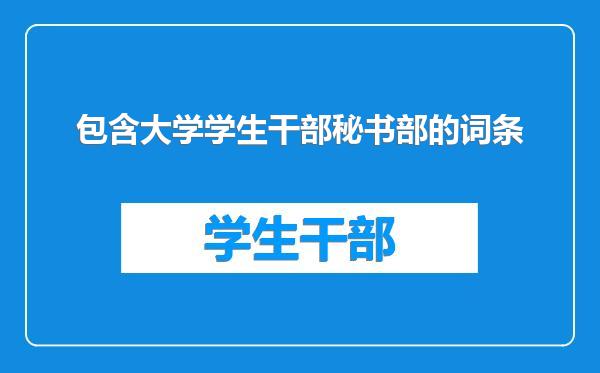 包含大学学生干部秘书部的词条

学生干部